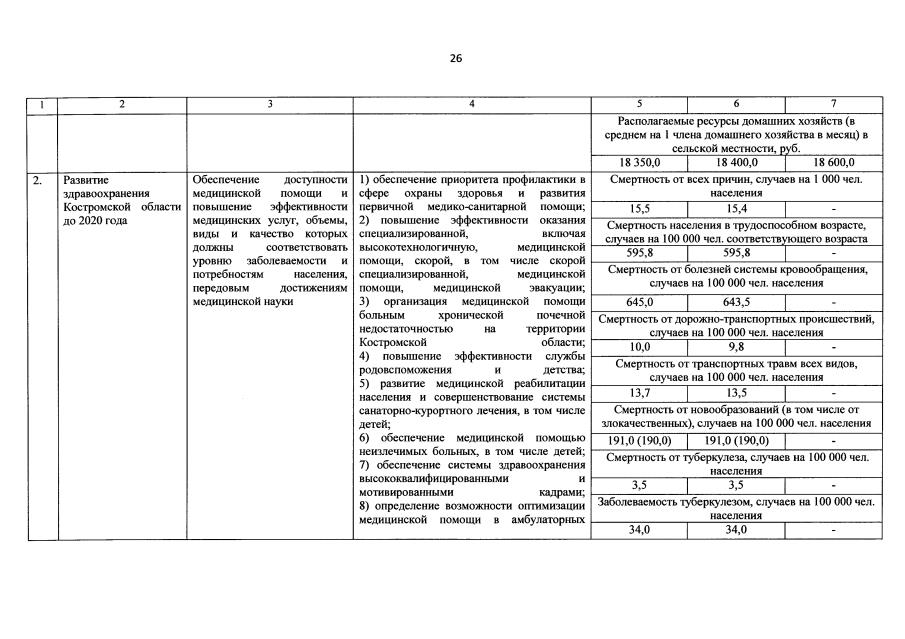 26

| 1 | 2 | 3 | 4 | 5 | 6 | 7 |
|---|---|---|---|---|---|---|
| | | | | Располагаемые ресурсы домашних хозяйств (в среднем на 1 члена домашнего хозяйства в месяц) в сельской местности, руб. | | |
| | | | | 18 350,0 | 18 400,0 | 18 600,0 |
| 2. | Развитие здравоохранения Костромской области до 2020 года | Обеспечение доступности медицинской помощи и повышение эффективности медицинских услуг, объемы, виды и качество которых должны соответствовать уровню заболеваемости и потребностям населения, передовым достижениям медицинской науки | 1) обеспечение приоритета профилактики в сфере охраны здоровья и развития первичной медико-санитарной помощи; 2) повышение эффективности оказания специализированной, включая высокотехнологичную, медицинской помощи, скорой, в том числе скорой специализированной, медицинской помощи, медицинской эвакуации; 3) организация медицинской помощи больным хронической почечной недостаточностью на территории Костромской области; 4) повышение эффективности службы родовспоможения и детства; 5) развитие медицинской реабилитации населения и совершенствование системы санаторно-курортного лечения, в том числе детей; 6) обеспечение медицинской помощью неизлечимых больных, в том числе детей; 7) обеспечение системы здравоохранения высококвалифицированными и мотивированными кадрами; 8) определение возможности оптимизации медицинской помощи в амбулаторных | Смертность от всех причин, случаев на 1 000 чел. населения | | |
| | | | | 15,5 | 15,4 | - |
| | | | | Смертность населения в трудоспособном возрасте, случаев на 100 000 чел. соответствующего возраста | | |
| | | | | 595,8 | 595,8 | - |
| | | | | Смертность от болезней системы кровообращения, случаев на 100 000 чел. населения | | |
| | | | | 645,0 | 643,5 | - |
| | | | | Смертность от дорожно-транспортных происшествий, случаев на 100 000 чел. населения | | |
| | | | | 10,0 | 9,8 | - |
| | | | | Смертность от транспортных травм всех видов, случаев на 100 000 чел. населения | | |
| | | | | 13,7 | 13,5 | - |
| | | | | Смертность от новообразований (в том числе от злокачественных), случаев на 100 000 чел. населения | | |
| | | | | 191,0 (190,0) | 191,0 (190,0) | - |
| | | | | Смертность от туберкулеза, случаев на 100 000 чел. населения | | |
| | | | | 3,5 | 3,5 | - |
| | | | | Заболеваемость туберкулезом, случаев на 100 000 чел. населения | | |
| | | | | 34,0 | 34,0 | - |